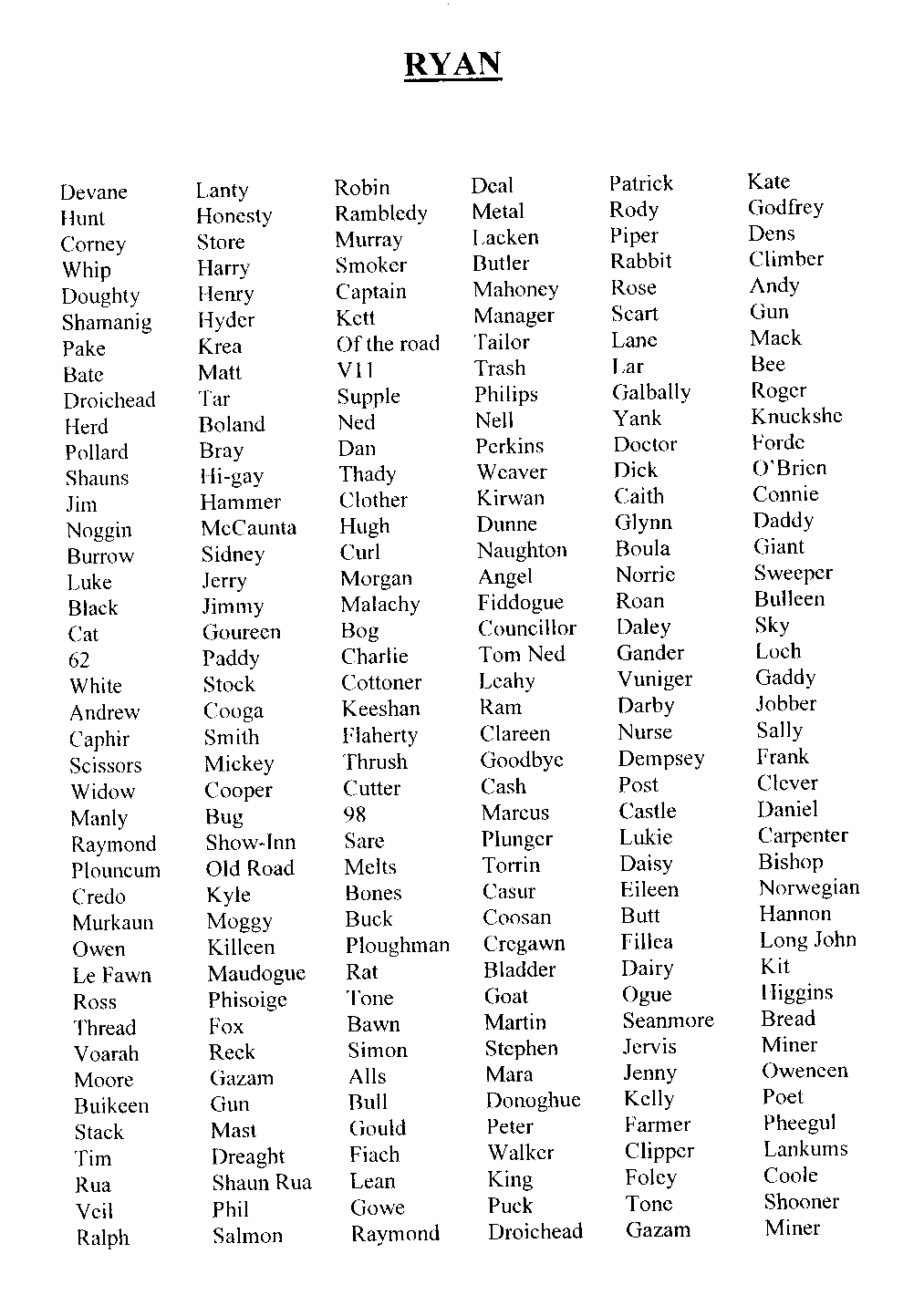 RYAN

Devane
Hunt
Corney
Whip
Doughty
Shamanig
Pake
Bate
Droichead
Herd
Pollard
Shauns
Jim
Noggin
Burrow
Luke
Black
Cat
62
White
Andrew
Caphir
Scissors
Widow
Manly
Raymond
Plouncum
Credo
Murkaun
Owen
Le Fawn
Ross
Thread
Voarah
Moore
Buikeen
Stack
Tim
Rua
Veil
Ralph

Lanty
Honesty
Store
Harry
Henry
Hyder
Krea
Matt
Tar
Boland
Bray
Hi-gay
Hammer
McCaunta
Sidney
Jerry
Jimmy
Goureen
Paddy
Stock
Cooga
Smith
Mickey
Cooper
Bug
Show-Inn
Old Road
Kyle
Moggy
Killeen
Maudogue
Phisoige
Fox
Reck
Gazam
Gun
Mast
Dreaght
Shaun Rua
Phil
Salmon

Robin
Rambledy
Murray
Smoker
Captain
Kett
Of the road
V11
Supple
Ned
Dan
Thady
Clother
Hugh
Curl
Morgan
Malachy
Bog
Charlie
Cottoner
Keeshan
Flaherty
Thrush
Cutter
98
Sare
Melts
Bones
Buck
Ploughman
Rat
Tone
Bawn
Simon
Alls
Bull
Gould
Fiach
Lean
Gowe
Raymond

Deal
Metal
Lacken
Butler
Mahoney
Manager
Tailor
Trash
Philips
Nell
Perkins
Weaver
Kirwan
Dunne
Naughton
Angel
Fiddogue
Councillor
Tom Ned
Leahy
Ram
Clareen
Goodbye
Cash
Marcus
Plunger
Torrin
Casur
Coosan
Cregawn
Bladder
Goat
Martin
Stephen
Mara
Donoghue
Peter
Walker
King
Puck
Droichead

Patrick
Rody
Piper
Rabbit
Rose
Scart
Lane
Lar
Galbally
Yank
Doctor
Dick
Caith
Glynn
Boula
Norrie
Roan
Daley
Gander
Vuniger
Darby
Nurse
Dempsey
Post
Castle
Lukie
Daisy
Eileen
Butt
Fillea
Dairy
Ogue
Seanmore
Jervis
Jenny
Kelly
Farmer
Clipper
Foley
Tone
Gazam

Kate
Godfrey
Dens
Climber
Andy
Gun
Mack
Bee
Roger
Knuckshe
Forde
O'Brien
Connie
Daddy
Giant
Sweeper
Bulleen
Sky
Loch
Gaddy
Jobber
Sally
Frank
Clever
Daniel
Carpenter
Bishop
Norwegian
Hannon
Long John
Kit
Higgins
Bread
Miner
Oweneen
Poet
Pheegul
Lankums
Coole
Shooner
Miner